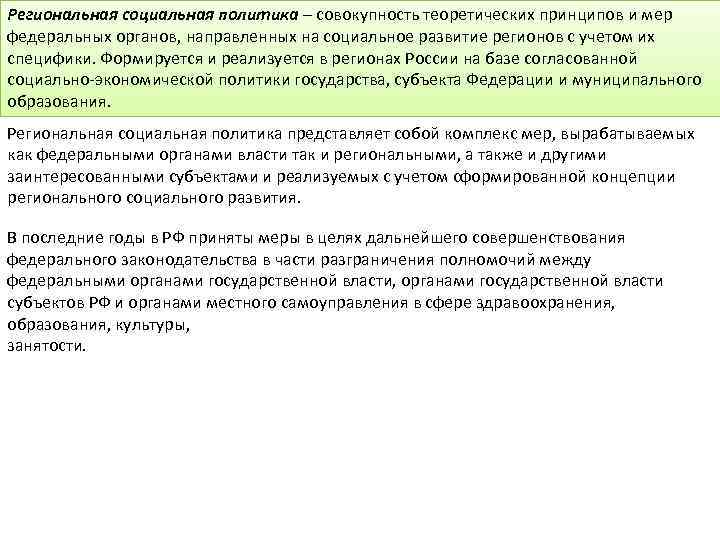 Региональная социальная политика – совокупность теоретических принципов и мер федеральных органов, направленных на социальное развитие регионов с учетом их специфики. Формируется и реализуется в регионах России на базе согласованной социально-экономической политики государства, субъекта Федерации и муниципального образования.

Региональная социальная политика представляет собой комплекс мер, вырабатываемых как федеральными органами власти так и региональными, а также и другими заинтересованными субъектами и реализуемых с учетом сформированной концепции регионального социального развития.

В последние годы в РФ приняты меры в целях дальнейшего совершенствования федерального законодательства в части разграничения полномочий между федеральными органами государственной власти, органами государственной власти субъектов РФ и органами местного самоуправления в сфере здравоохранения, образования, культуры,
занятости.